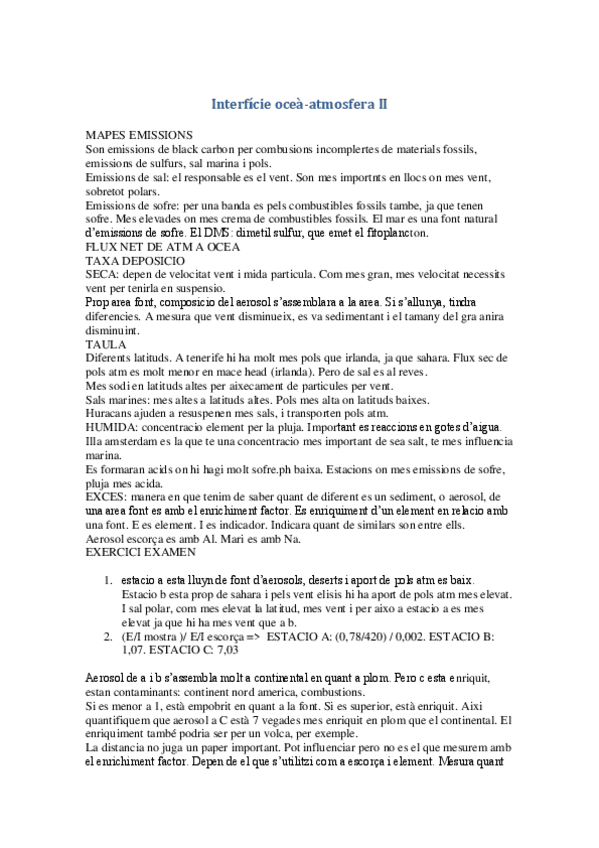 Interfície oceà-atmosfera II

MAPES EMISSIONS
Son emissions de black carbon per combusions incomplertes de materials fossils, emissions de sulfurs, sal marina i pols.
Emissions de sal: el responsable es el vent. Son mes importnts en llocs on mes vent, sobretot polars.
Emissions de sofre: per una banda es pels combustibles fossils tambe, ja que tenen sofre. Mes elevades on mes crema de combustibles fossils. El mar es una font natural d'emissions de sofre. El DMS: dimetil sulfur, que emet el fitoplancton.
FLUX NET DE ATM A OCEA
TAXA DEPOSICIO
SECA: depen de velocitat vent i mida particula. Com mes gran, mes velocitat necessits vent per tenirla en suspensio.
Prop area font, composicio del aerosol s'assemblara a la area. Si s'allunya, tindra diferencies. A mesura que vent disminueix, es va sedimentant i el tamany del gra anira disminuint.
TAULA
Diferents latituds. A tenerife hi ha molt mes pols que irlanda, ja que sahara. Flux sec de pols atm es molt menor en mace head (irlanda). Pero de sal es al reves.
Mes sodi en latituds altes per aixecament de particules per vent.
Sals marines: mes altes a latituds altes. Pols mes alta on latituds baixes.
Huracans ajuden a resuspenen mes sals, i transporten pols atm.
HUMIDA: concentracio element per la pluja. Important es reaccions en gotes d'aigua.
Illa amsterdam es la que te una concentracio mes important de sea salt, te mes influencia marina.
Es formaran acids on hi hagi molt sofre.ph baixa. Estacions on mes emissions de sofre, pluja mes acida.
EXCES: manera en que tenim de saber quant de diferent es un sediment, o aerosol, de una area font es amb el enrichiment factor. Es enriquiment d'un element en relacio amb una font. E es element. I es indicador. Indicara quant de similars son entre ells.
Aerosol escorça es amb Al. Mari es amb Na.
EXERCICI EXAMEN

1. estacio a esta lluyn de font d'aerosols, deserts i aport de pols atm es baix. Estacio b esta prop de sahara i pels vent elisis hi ha aport de pols atm mes elevat. I sal polar, com mes elevat la latitud, mes vent i per aixo a estacio a es mes elevat ja que hi ha mes vent que a b.
2. (E/I mostra )/ E/I escorça => ESTACIO A: (0,78/420) / 0,002. ESTACIO B: 1,07. ESTACIO C: 7,03

Aerosol de a i b s'assembla molt a continental en quant a plom. Pero c esta enriquit, estan contaminants: continent nord america, combustions.
Si es menor a 1, està empobrit en quant a la font. Si es superior, està enriquit. Aixi quantifiquem que aerosol a C està 7 vegades mes enriquit en plom que el continental. El enriquiment també podria ser per un volca, per exemple.
La distancia no juga un paper important. Pot influenciar pero no es el que mesurem amb el enrichiment factor. Depen de el que s'utilitzi com a escorça i element. Mesura quant